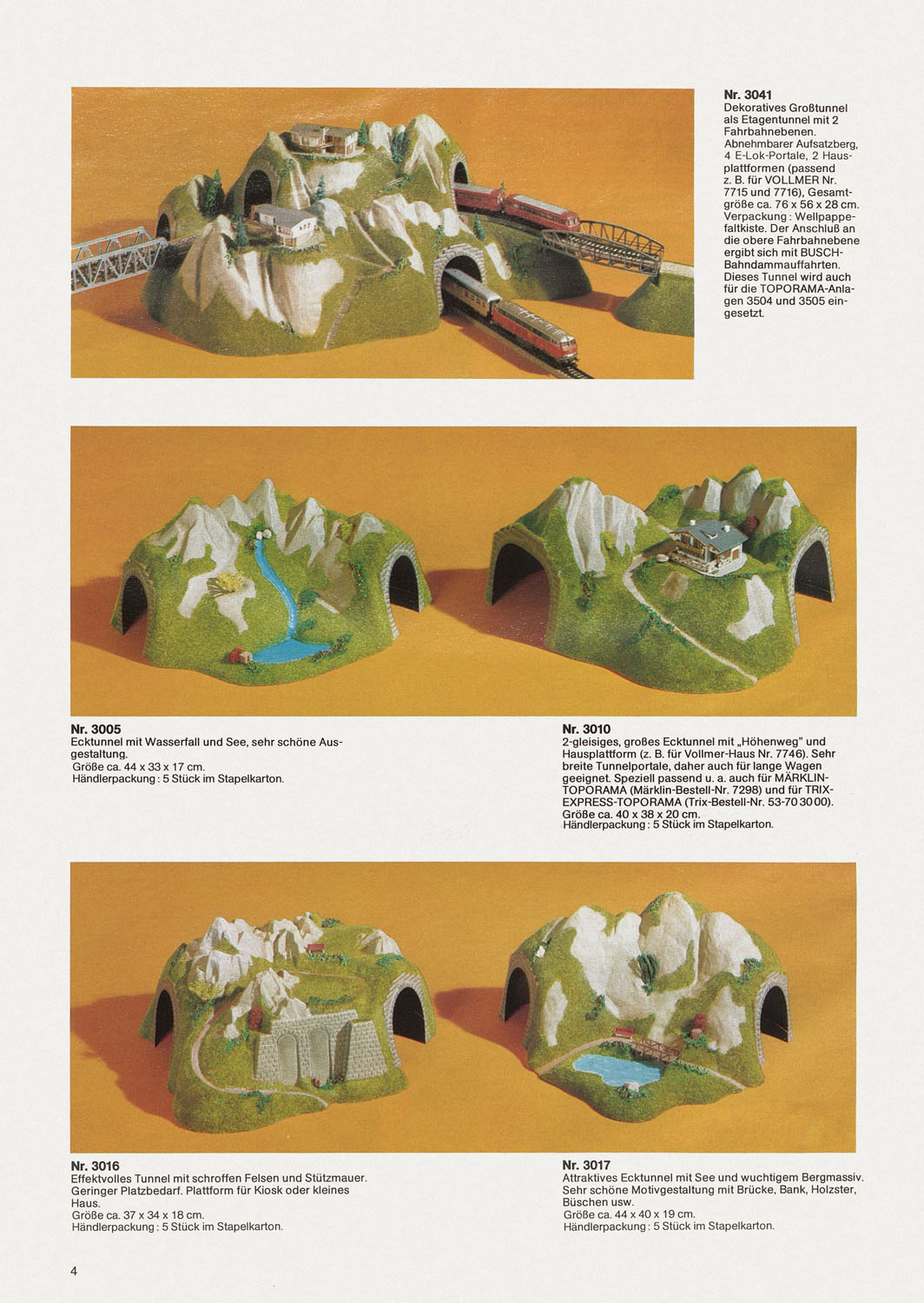 Nr. 3041
Dekoratives Großtunnel als Etagentunnel mit 2 Fahrbahnebenen. Abnehmbarer Aufsatzberg, 4 E-Lok-Portale, 2 Hausplattformen (passend z. B. für VOLLMER Nr. 7715 und 7716), Gesamtgröße ca. 76 x 56 x 28 cm. Verpackung: Wellpappefaltkiste. Der Anschluß an die obere Fahrbahnebene ergibt sich mit BUSCH-Bahndammauffahrten. Dieses Tunnel wird auch für die TOPORAMA-Anlagen 3504 und 3505 eingesetzt.

Nr. 3005
Ecktunnel mit Wasserfall und See, sehr schöne Ausgestaltung.
Größe ca. 44 x 33 x 17 cm.
Händlerpackung: 5 Stück im Stapelkarton.

Nr. 3010
2-gleisiges, großes Ecktunnel mit „Höhenweg" und Hausplattform (z. B. für Vollmer-Haus Nr. 7746). Sehr breite Tunnelportale, daher auch für lange Wagen geeignet. Speziell passend u. a. auch für MÄRKLIN-TOPORAMA (Märklin-Bestell-Nr. 7298) und für TRIX-EXPRESS-TOPORAMA (Trix-Bestell-Nr. 53-70 30 00).
Größe ca. 40 x 38 x 20 cm.
Händlerpackung: 5 Stück im Stapelkarton.

Nr. 3016
Effektvolles Tunnel mit schroffen Felsen und Stützmauer. Geringer Platzbedarf. Plattform für Kiosk oder kleines Haus.
Größe ca. 37 x 34 x 18 cm.
Händlerpackung: 5 Stück im Stapelkarton.

Nr. 3017
Attraktives Ecktunnel mit See und wuchtigem Bergmassiv. Sehr schöne Motivgestaltung mit Brücke, Bank, Holzster, Büschen usw.
Größe ca. 44 x 40 x 19 cm.
Händlerpackung: 5 Stück im Stapelkarton.

4